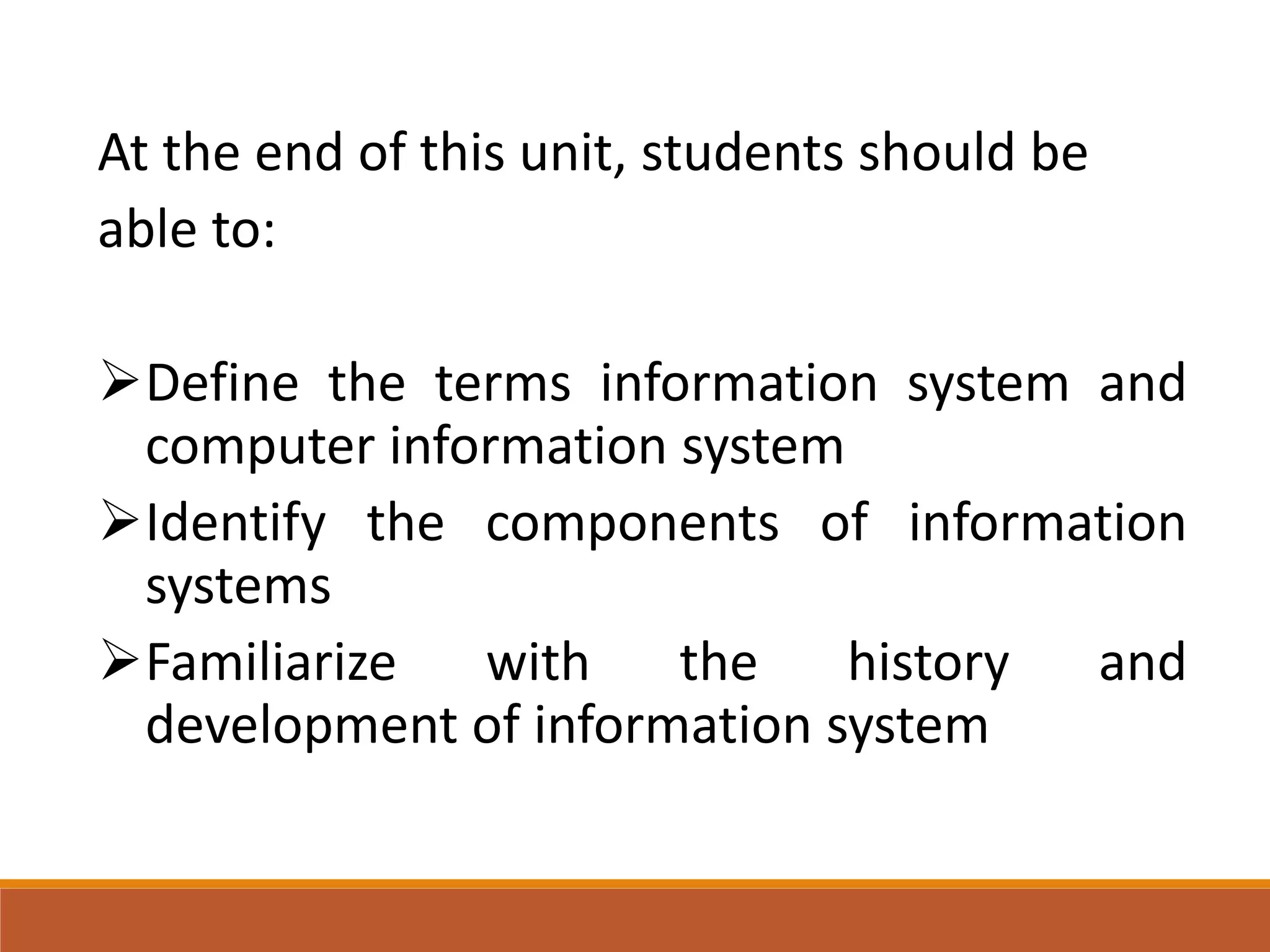 At the end of this unit, students should be able to:

➢ Define the terms information system and computer information system
➢ Identify the components of information systems
➢ Familiarize with the history and development of information system